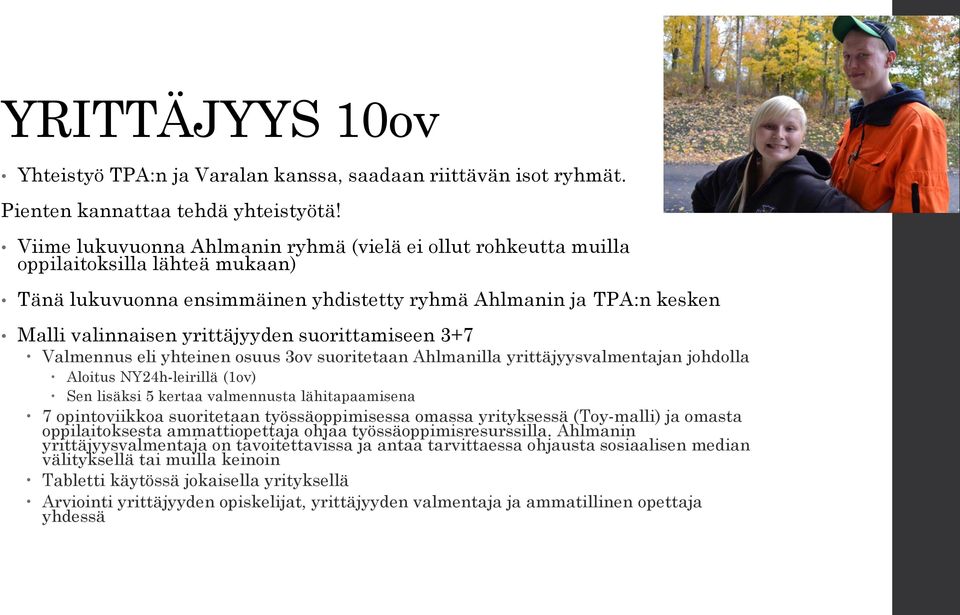 YRITTÄJYYS 10ov

• Yhteistyö TPA:n ja Varalan kanssa, saadaan riittävän isot ryhmät.

Pienten kannattaa tehdä yhteistyötä!

• Viime lukuvuonna Ahlmanin ryhmä (vielä ei ollut rohkeutta muilla oppilaitoksilla lähteä mukaan)

• Tänä lukuvuonna ensimmäinen yhdistetty ryhmä Ahlmanin ja TPA:n kesken

• Malli valinnaisen yrittäjyyden suorittamiseen 3+7
  • Valmennus eli yhteinen osuus 3ov suoritetaan Ahlmanilla yrittäjyysvalmentajan johdolla
    • Aloitus NY24h-leirillä (1ov)
    • Sen lisäksi 5 kertaa valmennusta lähitapaamisena
  • 7 opintoviikkoa suoritetaan työssäoppimisessa omassa yrityksessä (Toy-malli) ja omasta oppilaitoksesta ammattiopettaja ohjaa työssäoppimisresurssilla. Ahlmanin yrittäjyysvalmentaja on tavoitettavissa ja antaa tarvittaessa ohjausta sosiaalisen median välityksellä tai muilla keinoin
  • Tabletti käytössä jokaisella yrityksellä
  • Arviointi yrittäjyyden opiskelijat, yrittäjyyden valmentaja ja ammatillinen opettaja yhdessä